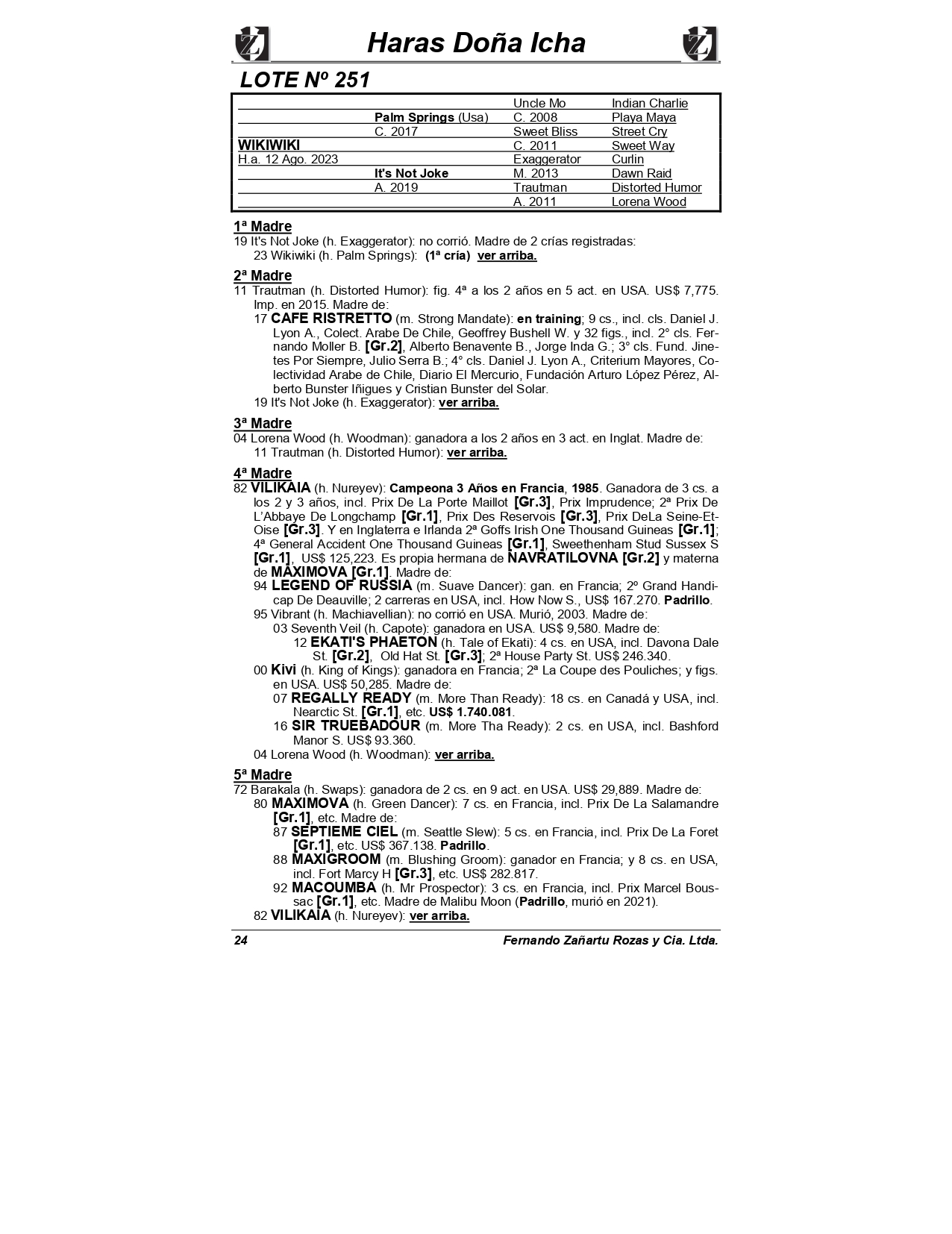 Haras Doña Icha

LOTE Nº 251

| | | | |
|---|---|---|---|
| | | Uncle Mo | Indian Charlie |
| | Palm Springs (Usa) | C. 2008 | Playa Maya |
| | C. 2017 | Sweet Bliss | Street Cry |
| WIKIWIKI | | C. 2011 | Sweet Way |
| H.a. 12 Ago. 2023 | | Exaggerator | Curlin |
| | It's Not Joke | M. 2013 | Dawn Raid |
| | A. 2019 | Trautman | Distorted Humor |
| | | A. 2011 | Lorena Wood |

1ª Madre
19 It's Not Joke (h. Exaggerator): no corrió. Madre de 2 crías registradas:
23 Wikiwiki (h. Palm Springs): (1ª cría) ver arriba.

2ª Madre
11 Trautman (h. Distorted Humor): fig. 4ª a los 2 años en 5 act. en USA. US$ 7,775. Imp. en 2015. Madre de:
17 CAFE RISTRETTO (m. Strong Mandate): en training; 9 cs., incl. cls. Daniel J. Lyon A., Colect. Arabe De Chile, Geoffrey Bushell W. y 32 figs., incl. 2° cls. Fernando Moller B. [Gr.2], Alberto Benavente B., Jorge Inda G.; 3° cls. Fund. Jinetes Por Siempre, Julio Serra B.; 4° cls. Daniel J. Lyon A., Criterium Mayores, Colectividad Arabe de Chile, Diario El Mercurio, Fundación Arturo López Pérez, Alberto Bunster Iñigues y Cristian Bunster del Solar.
19 It's Not Joke (h. Exaggerator): ver arriba.

3ª Madre
04 Lorena Wood (h. Woodman): ganadora a los 2 años en 3 act. en Inglat. Madre de:
11 Trautman (h. Distorted Humor): ver arriba.

4ª Madre
82 VILIKAIA (h. Nureyev): Campeona 3 Años en Francia, 1985. Ganadora de 3 cs. a los 2 y 3 años, incl. Prix De La Porte Maillot [Gr.3], Prix Imprudence; 2ª Prix De L'Abbaye De Longchamp [Gr.1], Prix Des Reservois [Gr.3], Prix DeLa Seine-Et-Oise [Gr.3]. Y en Inglaterra e Irlanda 2ª Goffs Irish One Thousand Guineas [Gr.1]; 4ª General Accident One Thousand Guineas [Gr.1], Sweethenham Stud Sussex S [Gr.1], US$ 125,223. Es propia hermana de NAVRATILOVNA [Gr.2] y materna de MAXIMOVA [Gr.1]. Madre de:
94 LEGEND OF RUSSIA (m. Suave Dancer): gan. en Francia; 2º Grand Handicap De Deauville; 2 carreras en USA, incl. How Now S., US$ 167.270. Padrillo.
95 Vibrant (h. Machiavellian): no corrió en USA. Murió, 2003. Madre de:
03 Seventh Veil (h. Capote): ganadora en USA. US$ 9,580. Madre de:
12 EKATI'S PHAETON (h. Tale of Ekati): 4 cs. en USA, incl. Davona Dale St. [Gr.2], Old Hat St. [Gr.3]; 2ª House Party St. US$ 246.340.
00 Kivi (h. King of Kings): ganadora en Francia; 2ª La Coupe des Pouliches; y figs. en USA. US$ 50,285. Madre de:
07 REGALLY READY (m. More Than Ready): 18 cs. en Canadá y USA, incl. Nearctic St. [Gr.1], etc. US$ 1.740.081.
16 SIR TRUEBADOUR (m. More Tha Ready): 2 cs. en USA, incl. Bashford Manor S. US$ 93.360.
04 Lorena Wood (h. Woodman): ver arriba.

5ª Madre
72 Barakala (h. Swaps): ganadora de 2 cs. en 9 act. en USA. US$ 29,889. Madre de:
80 MAXIMOVA (h. Green Dancer): 7 cs. en Francia, incl. Prix De La Salamandre [Gr.1], etc. Madre de:
87 SEPTIEME CIEL (m. Seattle Slew): 5 cs. en Francia, incl. Prix De La Foret [Gr.1], etc. US$ 367.138. Padrillo.
88 MAXIGROOM (m. Blushing Groom): ganador en Francia; y 8 cs. en USA, incl. Fort Marcy H [Gr.3], etc. US$ 282.817.
92 MACOUMBA (h. Mr Prospector): 3 cs. en Francia, incl. Prix Marcel Boussac [Gr.1], etc. Madre de Malibu Moon (Padrillo, murió en 2021).
82 VILIKAIA (h. Nureyev): ver arriba.

24 Fernando Zañartu Rozas y Cia. Ltda.